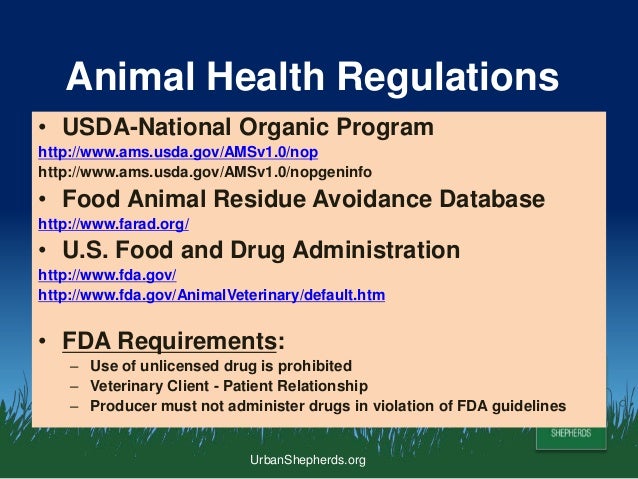 Animal Health Regulations

• USDA-National Organic Program
http://www.ams.usda.gov/AMSv1.0/nop
http://www.ams.usda.gov/AMSv1.0/nopgeninfo

• Food Animal Residue Avoidance Database
http://www.farad.org/

• U.S. Food and Drug Administration
http://www.fda.gov/
http://www.fda.gov/AnimalVeterinary/default.htm

• FDA Requirements:
– Use of unlicensed drug is prohibited
– Veterinary Client - Patient Relationship
– Producer must not administer drugs in violation of FDA guidelines

SHEPHERDS

UrbanShepherds.org